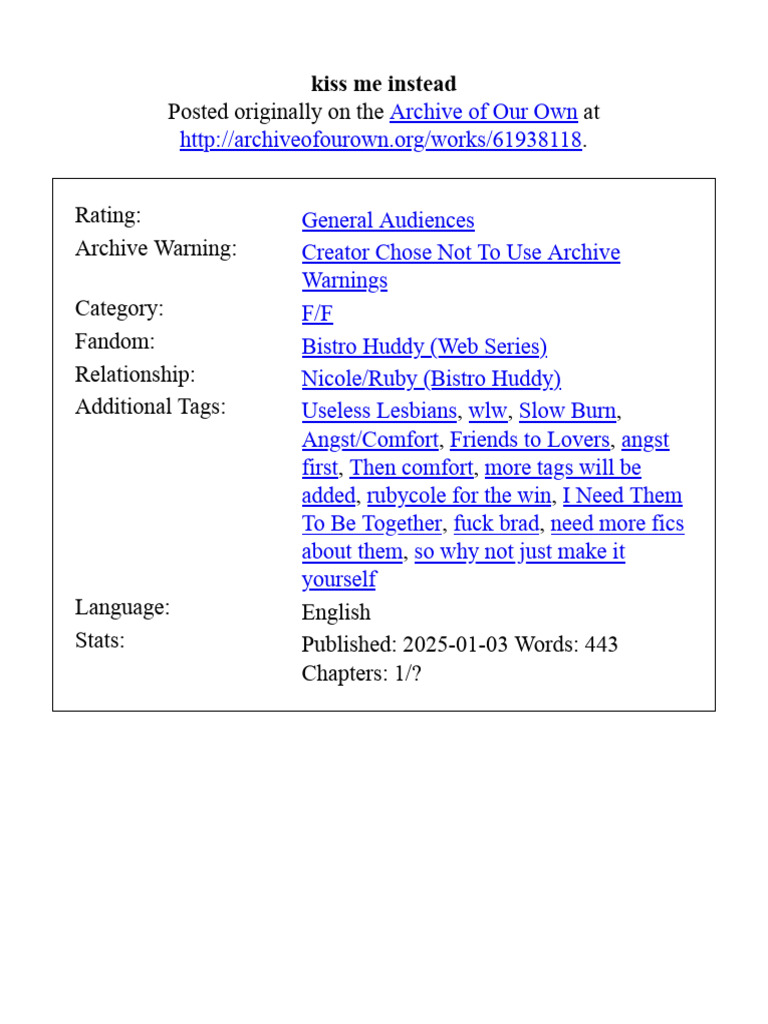 kiss me instead
Posted originally on the Archive of Our Own at http://archiveofourown.org/works/61938118.

Rating: General Audiences
Archive Warning: Creator Chose Not To Use Archive Warnings
Category: F/F
Fandom: Bistro Huddy (Web Series)
Relationship: Nicole/Ruby (Bistro Huddy)
Additional Tags: Useless Lesbians, wlw, Slow Burn, Angst/Comfort, Friends to Lovers, angst first, Then comfort, more tags will be added, rubycole for the win, I Need Them To Be Together, fuck brad, need more fics about them, so why not just make it yourself
Language: English
Stats: Published: 2025-01-03 Words: 443 Chapters: 1/?